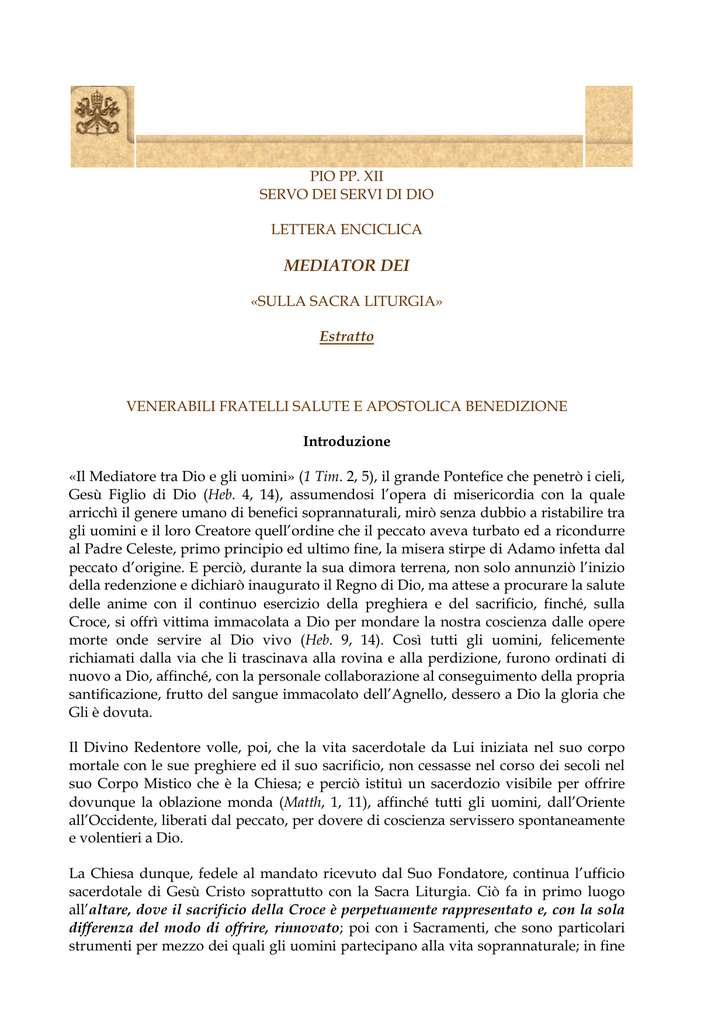 PIO PP. XII
SERVO DEI SERVI DI DIO

LETTERA ENCICLICA

MEDIATOR DEI

«SULLA SACRA LITURGIA»

Estratto

VENERABILI FRATELLI SALUTE E APOSTOLICA BENEDIZIONE

Introduzione

«Il Mediatore tra Dio e gli uomini» (1 Tim. 2, 5), il grande Pontefice che penetrò i cieli, Gesù Figlio di Dio (Heb. 4, 14), assumendosi l'opera di misericordia con la quale arricchì il genere umano di benefici soprannaturali, mirò senza dubbio a ristabilire tra gli uomini e il loro Creatore quell'ordine che il peccato aveva turbato ed a ricondurre al Padre Celeste, primo principio ed ultimo fine, la misera stirpe di Adamo infetta dal peccato d'origine. E perciò, durante la sua dimora terrena, non solo annunziò l'inizio della redenzione e dichiarò inaugurato il Regno di Dio, ma attese a procurare la salute delle anime con il continuo esercizio della preghiera e del sacrificio, finché, sulla Croce, si offrì vittima immacolata a Dio per mondare la nostra coscienza dalle opere morte onde servire al Dio vivo (Heb. 9, 14). Così tutti gli uomini, felicemente richiamati dalla via che li trascinava alla rovina e alla perdizione, furono ordinati di nuovo a Dio, affinché, con la personale collaborazione al conseguimento della propria santificazione, frutto del sangue immacolato dell'Agnello, dessero a Dio la gloria che Gli è dovuta.

Il Divino Redentore volle, poi, che la vita sacerdotale da Lui iniziata nel suo corpo mortale con le sue preghiere ed il suo sacrificio, non cessasse nel corso dei secoli nel suo Corpo Mistico che è la Chiesa; e perciò istituì un sacerdozio visibile per offrire dovunque la oblazione monda (Matth, 1, 11), affinché tutti gli uomini, dall'Oriente all'Occidente, liberati dal peccato, per dovere di coscienza servissero spontaneamente e volentieri a Dio.

La Chiesa dunque, fedele al mandato ricevuto dal Suo Fondatore, continua l'ufficio sacerdotale di Gesù Cristo soprattutto con la Sacra Liturgia. Ciò fa in primo luogo all'altare, dove il sacrificio della Croce è perpetuamente rappresentato e, con la sola differenza del modo di offrire, rinnovato; poi con i Sacramenti, che sono particolari strumenti per mezzo dei quali gli uomini partecipano alla vita soprannaturale; in fine